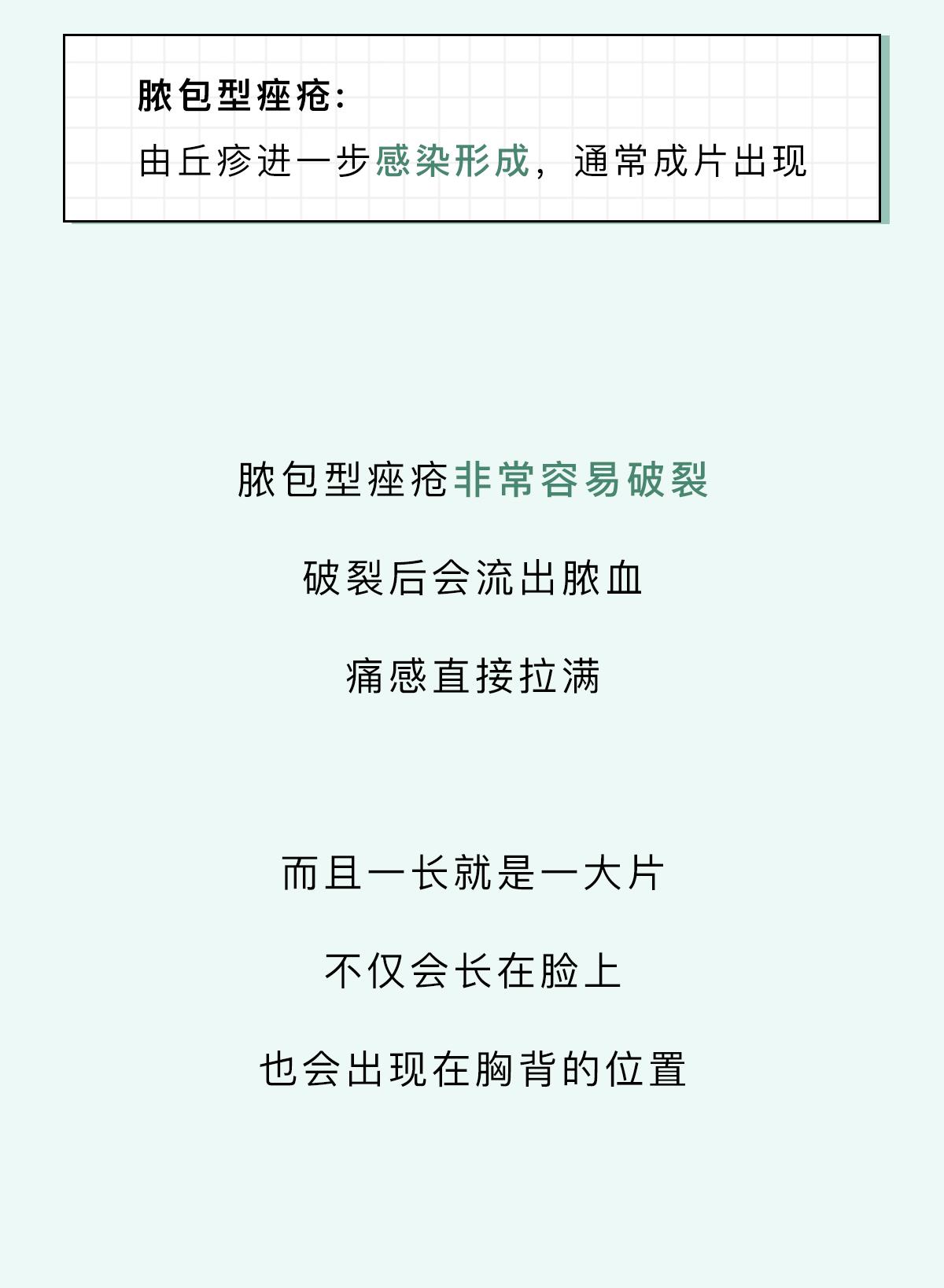 脓包型痤疮:

由丘疹进一步感染形成，通常成片出现

脓包型痤疮非常容易破裂

破裂后会流出脓血

痛感直接拉满

而且一长就是一大片

不仅会长在脸上

也会出现在胸背的位置